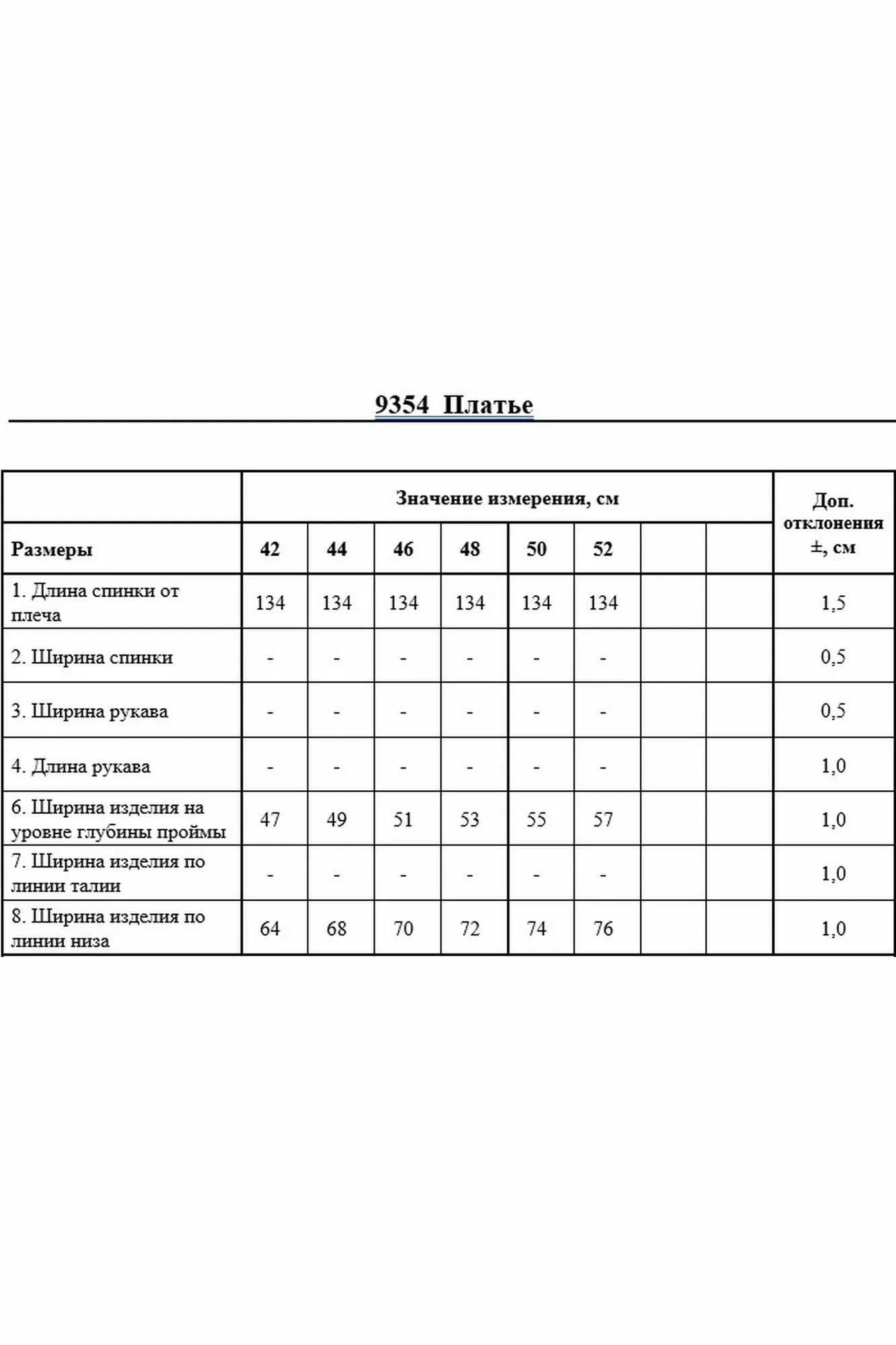 9354 Платье

| | Значение измерения, см | | | | | | | | Доп. отклонения ±, см |
|---|---|---|---|---|---|---|---|---|---|
| Размеры | 42 | 44 | 46 | 48 | 50 | 52 | | | |
| 1. Длина спинки от плеча | 134 | 134 | 134 | 134 | 134 | 134 | | | 1,5 |
| 2. Ширина спинки | - | - | - | - | - | - | | | 0,5 |
| 3. Ширина рукава | - | - | - | - | - | - | | | 0,5 |
| 4. Длина рукава | - | - | - | - | - | - | | | 1,0 |
| 6. Ширина изделия на уровне глубины проймы | 47 | 49 | 51 | 53 | 55 | 57 | | | 1,0 |
| 7. Ширина изделия по линии талии | - | - | - | - | - | - | | | 1,0 |
| 8. Ширина изделия по линии низа | 64 | 68 | 70 | 72 | 74 | 76 | | | 1,0 |